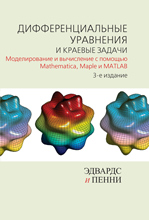 ДИФФЕРЕНЦИАЛЬНЫЕ УРАВНЕНИЯ И КРАЕВЫЕ ЗАДАЧИ

Моделирование и вычисление с помощью Mathematica, Maple и MATLAB

3-е издание

ЭДВАРДС и ПЕННИ